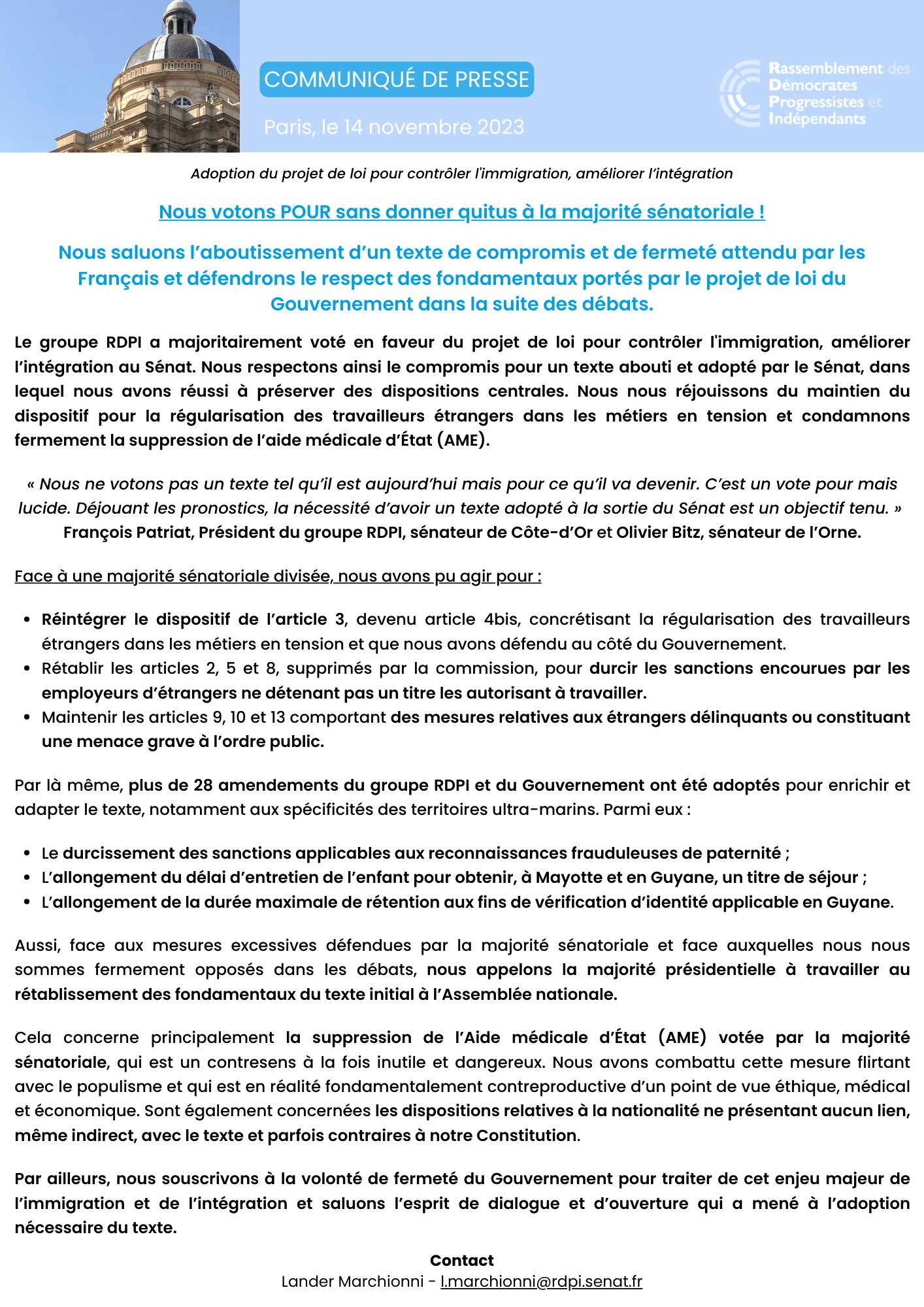 COMMUNIQUÉ DE PRESSE

Paris, le 14 novembre 2023

Rassemblement des
Démocrates
Progressistes et
Indépendants

Adoption du projet de loi pour contrôler l'immigration, améliorer l'intégration

Nous votons POUR sans donner quitus à la majorité sénatoriale !

Nous saluons l'aboutissement d'un texte de compromis et de fermeté attendu par les Français et défendrons le respect des fondamentaux portés par le projet de loi du Gouvernement dans la suite des débats.

Le groupe RDPI a majoritairement voté en faveur du projet de loi pour contrôler l'immigration, améliorer l'intégration au Sénat. Nous respectons ainsi le compromis pour un texte abouti et adopté par le Sénat, dans lequel nous avons réussi à préserver des dispositions centrales. Nous nous réjouissons du maintien du dispositif pour la régularisation des travailleurs étrangers dans les métiers en tension et condamnons fermement la suppression de l'aide médicale d'État (AME).

« Nous ne votons pas un texte tel qu'il est aujourd'hui mais pour ce qu'il va devenir. C'est un vote pour mais lucide. Déjouant les pronostics, la nécessité d'avoir un texte adopté à la sortie du Sénat est un objectif tenu. » François Patriat, Président du groupe RDPI, sénateur de Côte-d'Or et Olivier Bitz, sénateur de l'Orne.

Face à une majorité sénatoriale divisée, nous avons pu agir pour :

• Réintégrer le dispositif de l'article 3, devenu article 4bis, concrétisant la régularisation des travailleurs étrangers dans les métiers en tension et que nous avons défendu au côté du Gouvernement.
• Rétablir les articles 2, 5 et 8, supprimés par la commission, pour durcir les sanctions encourues par les employeurs d'étrangers ne détenant pas un titre les autorisant à travailler.
• Maintenir les articles 9, 10 et 13 comportant des mesures relatives aux étrangers délinquants ou constituant une menace grave à l'ordre public.

Par là même, plus de 28 amendements du groupe RDPI et du Gouvernement ont été adoptés pour enrichir et adapter le texte, notamment aux spécificités des territoires ultra-marins. Parmi eux :

• Le durcissement des sanctions applicables aux reconnaissances frauduleuses de paternité ;
• L'allongement du délai d'entretien de l'enfant pour obtenir, à Mayotte et en Guyane, un titre de séjour ;
• L'allongement de la durée maximale de rétention aux fins de vérification d'identité applicable en Guyane.

Aussi, face aux mesures excessives défendues par la majorité sénatoriale et face auxquelles nous nous sommes fermement opposés dans les débats, nous appelons la majorité présidentielle à travailler au rétablissement des fondamentaux du texte initial à l'Assemblée nationale.

Cela concerne principalement la suppression de l'Aide médicale d'État (AME) votée par la majorité sénatoriale, qui est un contresens à la fois inutile et dangereux. Nous avons combattu cette mesure flirtant avec le populisme et qui est en réalité fondamentalement contreproductive d'un point de vue éthique, médical et économique. Sont également concernées les dispositions relatives à la nationalité ne présentant aucun lien, même indirect, avec le texte et parfois contraires à notre Constitution.

Par ailleurs, nous souscrivons à la volonté de fermeté du Gouvernement pour traiter de cet enjeu majeur de l'immigration et de l'intégration et saluons l'esprit de dialogue et d'ouverture qui a mené à l'adoption nécessaire du texte.

Contact
Lander Marchionni - l.marchionni@rdpi.senat.fr